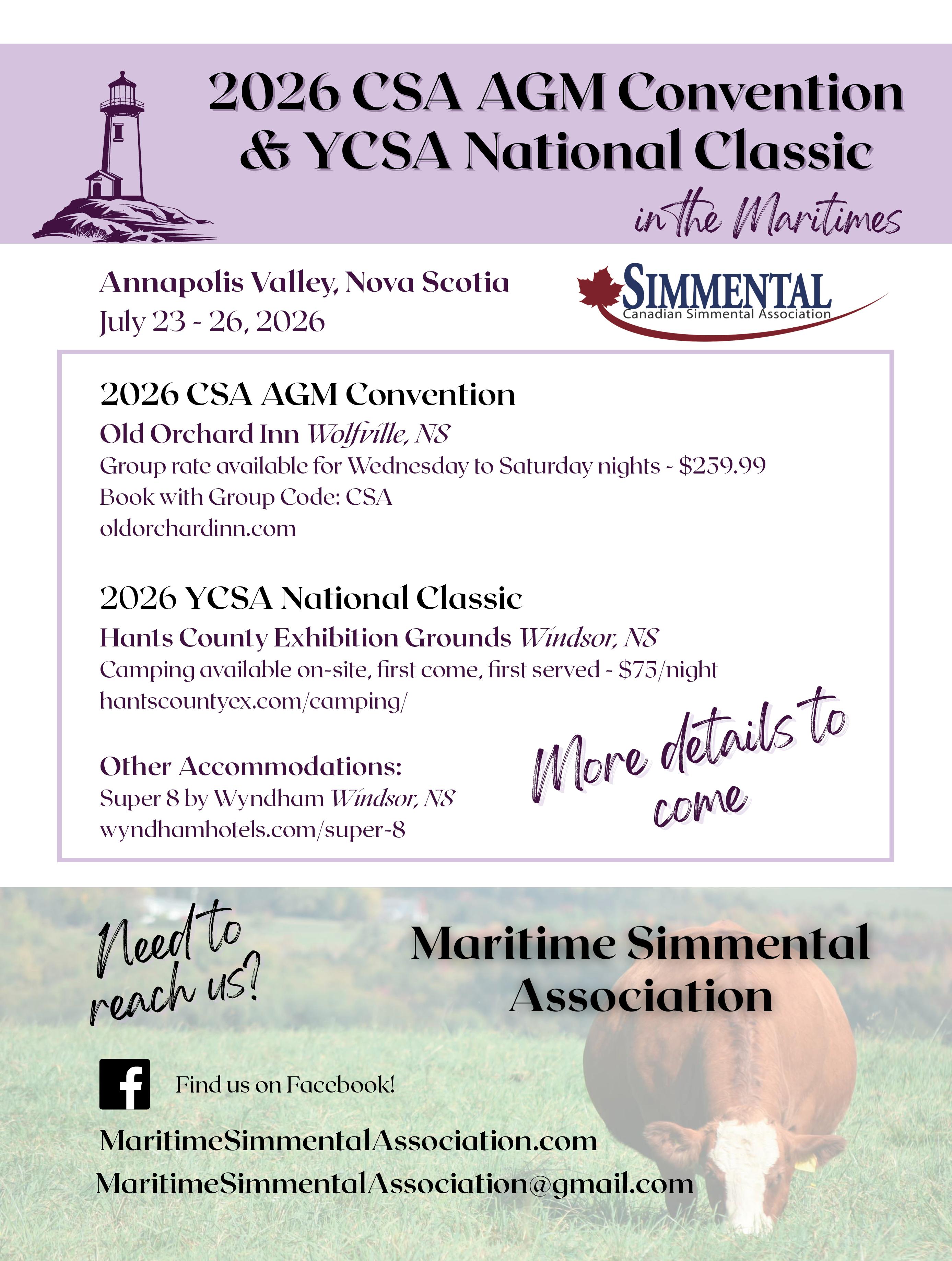 2026 CSA AGM Convention & YCSA National Classic

in the Maritimes

Annapolis Valley, Nova Scotia
July 23 - 26, 2026

SIMMENTAL
Canadian Simmental Association

2026 CSA AGM Convention
Old Orchard Inn Wolfville, NS
Group rate available for Wednesday to Saturday nights - $259.99
Book with Group Code: CSA
oldorchardinn.com

2026 YCSA National Classic
Hants County Exhibition Grounds Windsor, NS
Camping available on-site, first come, first served - $75/night
hantscountyex.com/camping/

Other Accommodations:
Super 8 by Wyndham Windsor, NS
wyndhamhotels.com/super-8

More details to come

Need to reach us?

Maritime Simmental Association

Find us on Facebook!

MaritimeSimmentalAssociation.com
MaritimeSimmentalAssociation@gmail.com